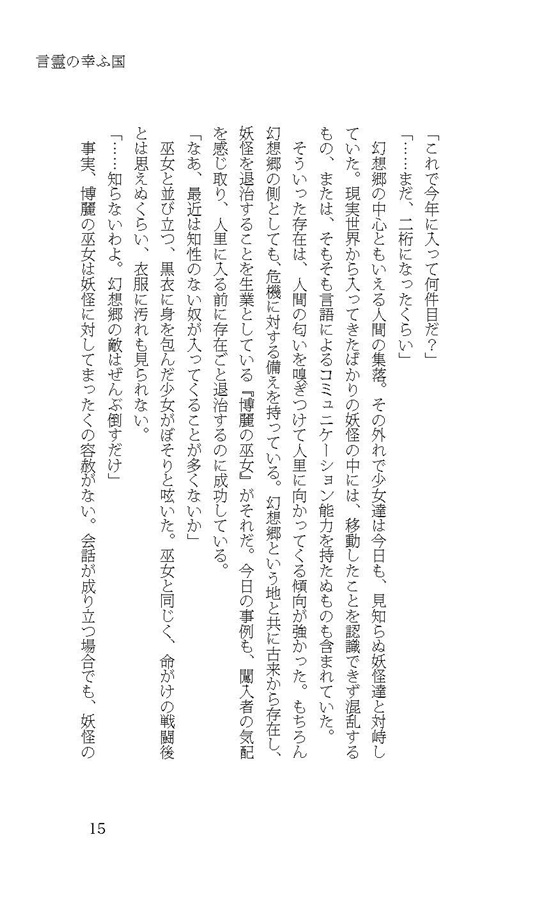 言霊の幸ふ国

「これで今年に入って何件目だ？」

「……まだ、二桁になったくらい」

幻想郷の中心ともいえる人間の集落。その外れで少女達は今日も、見知らぬ妖怪達と対峙していた。現実世界から入ってきたばかりの妖怪の中には、移動したことを認識できず混乱するもの、または、そもそも言語によるコミュニケーション能力を持たぬものも含まれていた。

そういった存在は、人間の匂いを嗅ぎつけて人里に向かってくる傾向が強かった。もちろん幻想郷の側としても、危機に対する備えを持っている。幻想郷という地と共に古来から存在し、妖怪を退治することを生業としている『博麗の巫女』がそれだ。今日の事例も、闖入者の気配を感じ取り、人里に入る前に存在ごと退治するのに成功している。

「なあ、最近は知性のない奴が入ってくることが多くないか」

巫女と並び立つ、黒衣に身を包んだ少女がぼそりと呟いた。巫女と同じく、命がけの戦闘後とは思えぬくらい、衣服に汚れも見られない。

「……知らないわよ。幻想郷の敵はぜんぶ倒すだけ」

事実、博麗の巫女は妖怪に対してまったくの容赦がない。会話が成り立つ場合でも、妖怪の

15